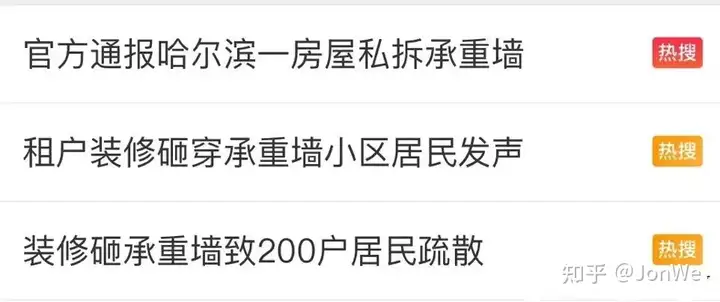 官方通报哈尔滨一房屋私拆承重墙 热搜

租户装修砸穿承重墙小区居民发声 热搜

装修砸承重墙致200户居民疏散 热搜

知乎 @JonWe